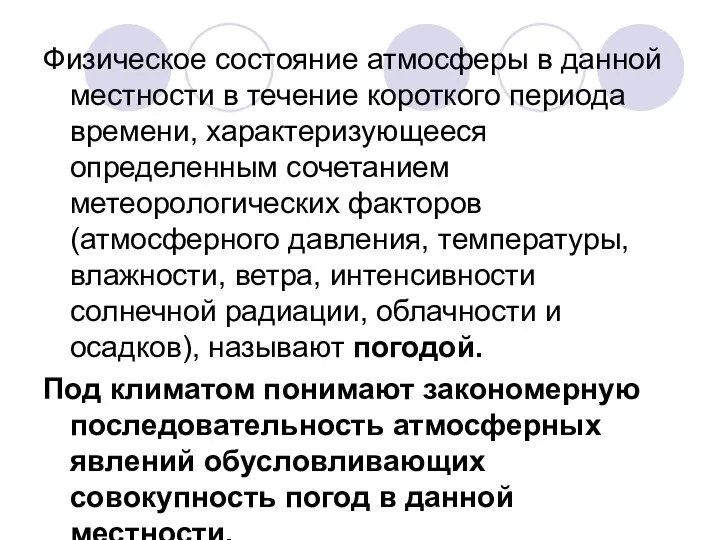 Физическое состояние атмосферы в данной местности в течение короткого периода времени, характеризующееся определенным сочетанием метеорологических факторов (атмосферного давления, температуры, влажности, ветра, интенсивности солнечной радиации, облачности и осадков), называют погодой.

Под климатом понимают закономерную последовательность атмосферных явлений обусловливающих совокупность погод в данной местности.